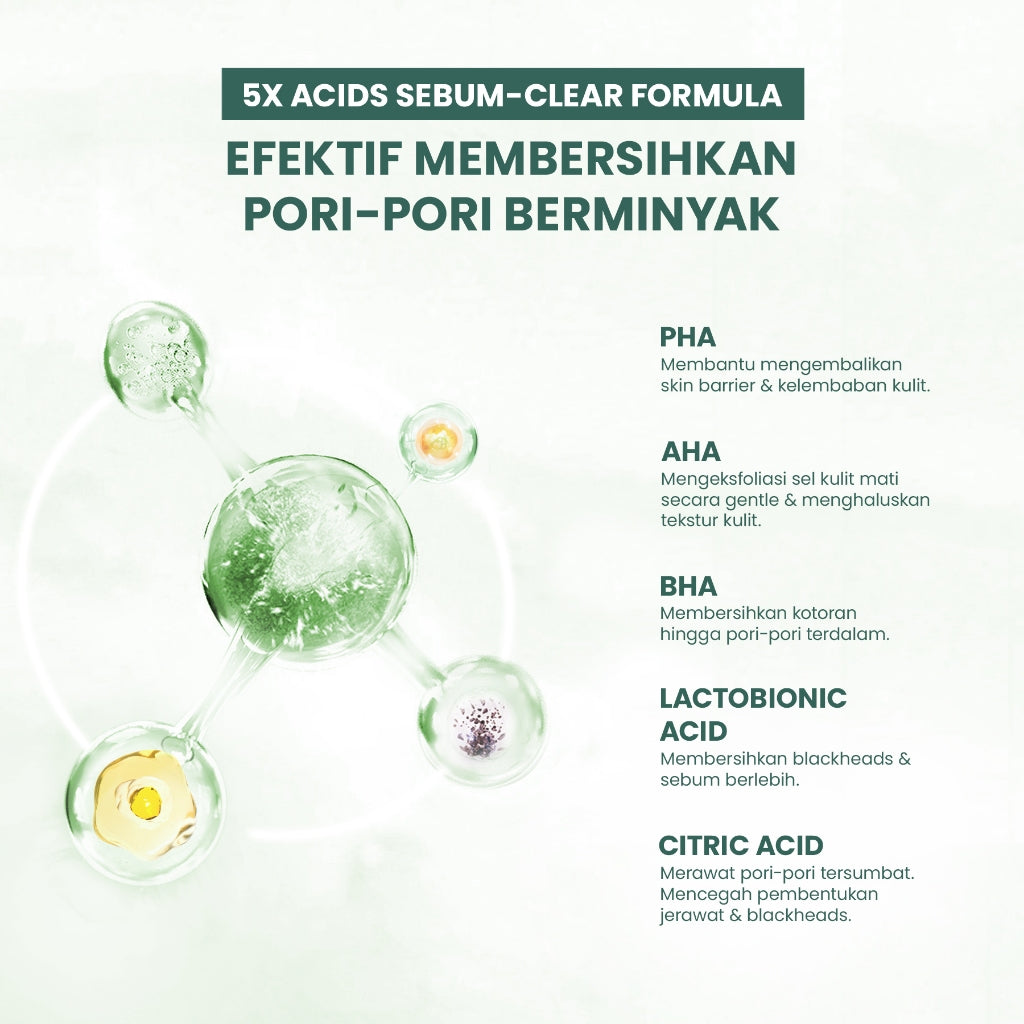 5X ACIDS SEBUM-CLEAR FORMULA

EFEKTIF MEMBERSIHKAN PORI-PORI BERMINYAK

PHA
Membantu mengembalikan skin barrier & kelembaban kulit.

AHA
Mengeksfoliasi sel kulit mati secara gentle & menghaluskan tekstur kulit.

BHA
Membersihkan kotoran hingga pori-pori terdalam.

LACTOBIONIC ACID
Membersihkan blackheads & sebum berlebih.

CITRIC ACID
Merawat pori-pori tersumbat. Mencegah pembentukan jerawat & blackheads.